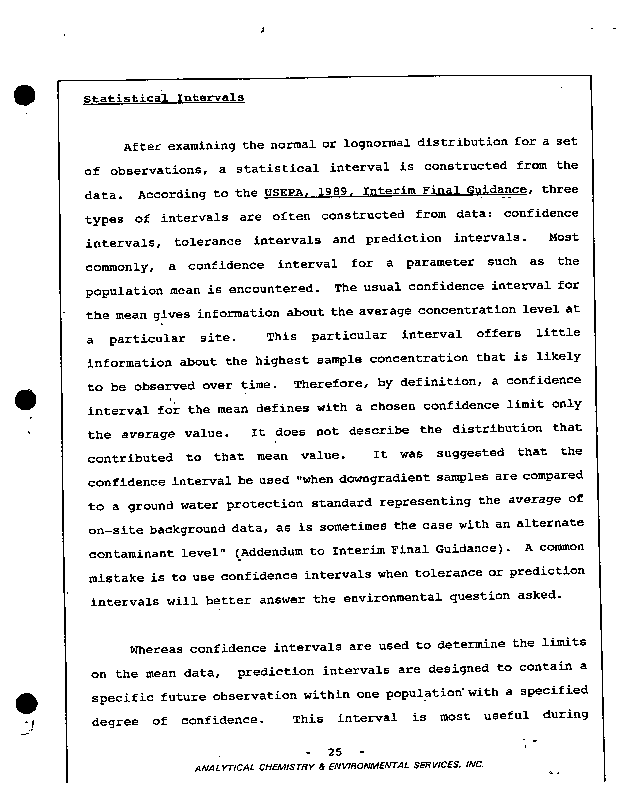 Statistical Intervals

After examining the normal or lognormal distribution for a set of observations, a statistical interval is constructed from the data. According to the USEPA, 1989, Interim Final Guidance, three types of intervals are often constructed from data: confidence intervals, tolerance intervals and prediction intervals. Most commonly, a confidence interval for a parameter such as the population mean is encountered. The usual confidence interval for the mean gives information about the average concentration level at a particular site. This particular interval offers little information about the highest sample concentration that is likely to be observed over time. Therefore, by definition, a confidence interval for the mean defines with a chosen confidence limit only the average value. It does not describe the distribution that contributed to that mean value. It was suggested that the confidence interval be used "when downgradient samples are compared to a ground water protection standard representing the average of on-site background data, as is sometimes the case with an alternate contaminant level" (Addendum to Interim Final Guidance). A common mistake is to use confidence intervals when tolerance or prediction intervals will better answer the environmental question asked.

Whereas confidence intervals are used to determine the limits on the mean data, prediction intervals are designed to contain a specific future observation within one population with a specified degree of confidence. This interval is most useful during

- 25 -
ANALYTICAL CHEMISTRY & ENVIRONMENTAL SERVICES, INC.